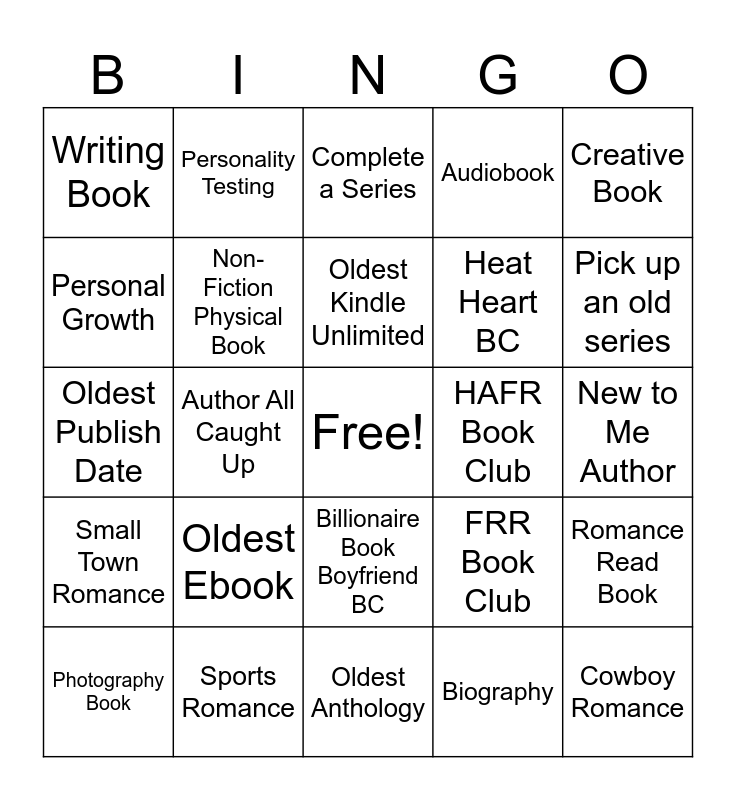 | B | I | N | G | O |
|---|---|---|---|---|
| Writing Book | Personality Testing | Complete a Series | Audiobook | Creative Book |
| Personal Growth | Non-Fiction Physical Book | Oldest Kindle Unlimited | Heat Heart BC | Pick up an old series |
| Oldest Publish Date | Author All Caught Up | Free! | HAFR Book Club | New to Me Author |
| Small Town Romance | Oldest Ebook | Billionaire Book Boyfriend BC | FRR Book Club | Romance Read Book |
| Photography Book | Sports Romance | Oldest Anthology | Biography | Cowboy Romance |